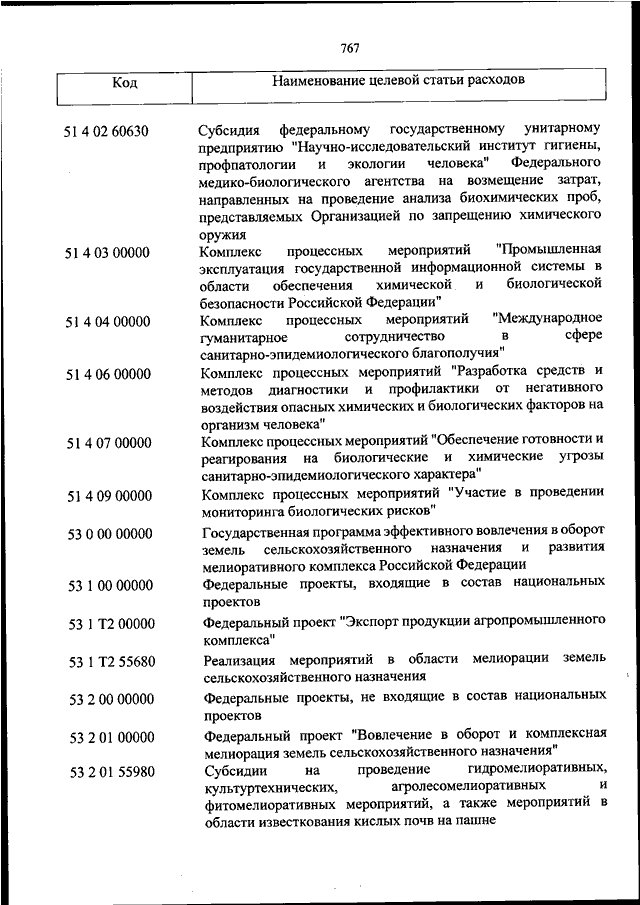 767

| Код | Наименование целевой статьи расходов |
|---|---|
| 51 4 02 60630 | Субсидия федеральному государственному унитарному предприятию "Научно-исследовательский институт гигиены, профпатологии и экологии человека" Федерального медико-биологического агентства на возмещение затрат, направленных на проведение анализа биохимических проб, представляемых Организацией по запрещению химического оружия |
| 51 4 03 00000 | Комплекс процессных мероприятий "Промышленная эксплуатация государственной информационной системы в области обеспечения химической и биологической безопасности Российской Федерации" |
| 51 4 04 00000 | Комплекс процессных мероприятий "Международное гуманитарное сотрудничество в сфере санитарно-эпидемиологического благополучия" |
| 51 4 06 00000 | Комплекс процессных мероприятий "Разработка средств и методов диагностики и профилактики от негативного воздействия опасных химических и биологических факторов на организм человека" |
| 51 4 07 00000 | Комплекс процессных мероприятий "Обеспечение готовности и реагирования на биологические и химические угрозы санитарно-эпидемиологического характера" |
| 51 4 09 00000 | Комплекс процессных мероприятий "Участие в проведении мониторинга биологических рисков" |
| 53 0 00 00000 | Государственная программа эффективного вовлечения в оборот земель сельскохозяйственного назначения и развития мелиоративного комплекса Российской Федерации |
| 53 1 00 00000 | Федеральные проекты, входящие в состав национальных проектов |
| 53 1 T2 00000 | Федеральный проект "Экспорт продукции агропромышленного комплекса" |
| 53 1 T2 55680 | Реализация мероприятий в области мелиорации земель сельскохозяйственного назначения |
| 53 2 00 00000 | Федеральные проекты, не входящие в состав национальных проектов |
| 53 2 01 00000 | Федеральный проект "Вовлечение в оборот и комплексная мелиорация земель сельскохозяйственного назначения" |
| 53 2 01 55980 | Субсидии на проведение гидромелиоративных, культуртехнических, агролесомелиоративных и фитомелиоративных мероприятий, а также мероприятий в области известкования кислых почв на пашне |